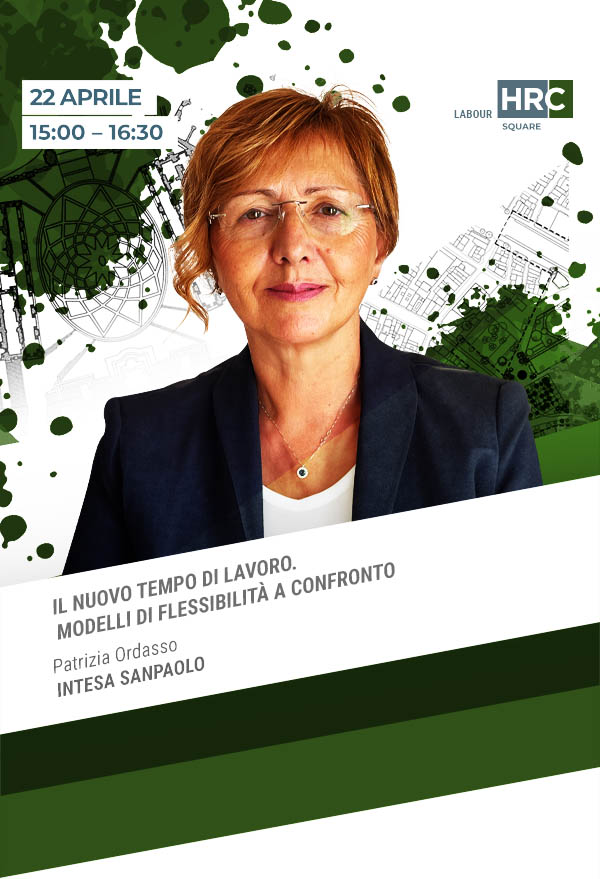 22 APRILE
15:00 – 16:30

LABOUR HRC SQUARE

IL NUOVO TEMPO DI LAVORO.
MODELLI DI FLESSIBILITÀ A CONFRONTO

Patrizia Ordasso
INTESA SANPAOLO